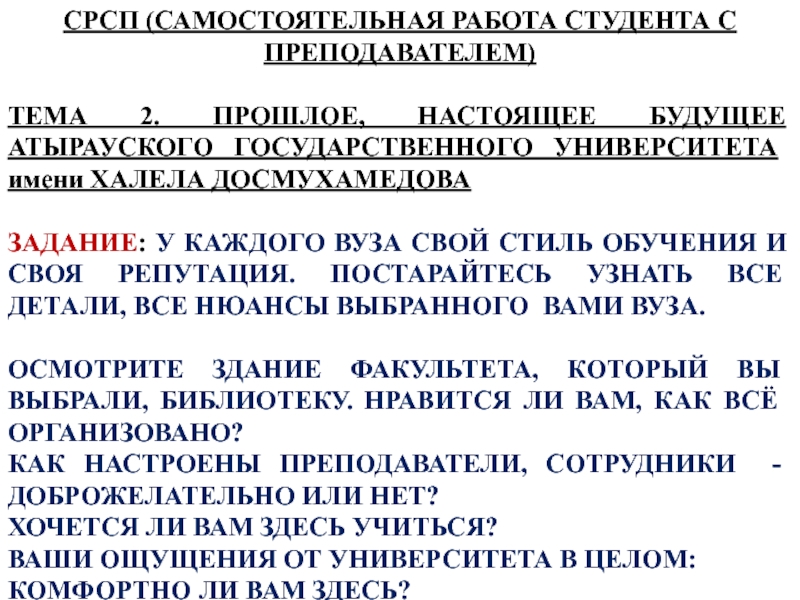 СРСП (САМОСТОЯТЕЛЬНАЯ РАБОТА СТУДЕНТА С ПРЕПОДАВАТЕЛЕМ)

ТЕМА 2. ПРОШЛОЕ, НАСТОЯЩЕЕ БУДУЩЕЕ АТЫРАУСКОГО ГОСУДАРСТВЕННОГО УНИВЕРСИТЕТА имени ХАЛЕЛА ДОСМУХАМЕДОВА

ЗАДАНИЕ: У КАЖДОГО ВУЗА СВОЙ СТИЛЬ ОБУЧЕНИЯ И СВОЯ РЕПУТАЦИЯ. ПОСТАРАЙТЕСЬ УЗНАТЬ ВСЕ ДЕТАЛИ, ВСЕ НЮАНСЫ ВЫБРАННОГО ВАМИ ВУЗА.

ОСМОТРИТЕ ЗДАНИЕ ФАКУЛЬТЕТА, КОТОРЫЙ ВЫ ВЫБРАЛИ, БИБЛИОТЕКУ. НРАВИТСЯ ЛИ ВАМ, КАК ВСЁ ОРГАНИЗОВАНО?
КАК НАСТРОЕНЫ ПРЕПОДАВАТЕЛИ, СОТРУДНИКИ - ДОБРОЖЕЛАТЕЛЬНО ИЛИ НЕТ?
ХОЧЕТСЯ ЛИ ВАМ ЗДЕСЬ УЧИТЬСЯ?
ВАШИ ОЩУЩЕНИЯ ОТ УНИВЕРСИТЕТА В ЦЕЛОМ: КОМФОРТНО ЛИ ВАМ ЗДЕСЬ?